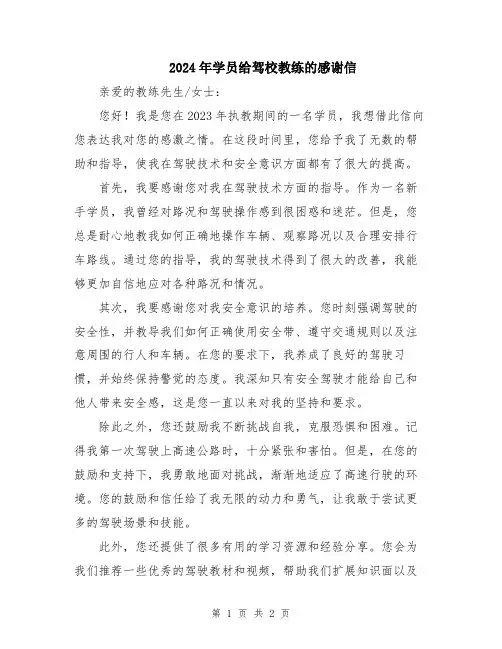 2024年学员给驾校教练的感谢信

亲爱的教练先生/女士：

您好！我是您在2023年执教期间的一名学员，我想借此信向您表达我对您的感激之情。在这段时间里，您给予我了无数的帮助和指导，使我在驾驶技术和安全意识方面都有了很大的提高。

首先，我要感谢您对我在驾驶技术方面的指导。作为一名新手学员，我曾经对路况和驾驶操作感到很困惑和迷茫。但是，您总是耐心地教我如何正确地操作车辆、观察路况以及合理安排行车路线。通过您的指导，我的驾驶技术得到了很大的改善，我能够更加自信地应对各种路况和情况。

其次，我要感谢您对我安全意识的培养。您时刻强调驾驶的安全性，并教导我们如何正确使用安全带、遵守交通规则以及注意周围的行人和车辆。在您的要求下，我养成了良好的驾驶习惯，并始终保持警觉的态度。我深知只有安全驾驶才能给自己和他人带来安全感，这是您一直以来对我的坚持和要求。

除此之外，您还鼓励我不断挑战自我，克服恐惧和困难。记得我第一次驾驶上高速公路时，十分紧张和害怕。但是，在您的鼓励和支持下，我勇敢地面对挑战，渐渐地适应了高速行驶的环境。您的鼓励和信任给了我无限的动力和勇气，让我敢于尝试更多的驾驶场景和技能。

此外，您还提供了很多有用的学习资源和经验分享。您会为我们推荐一些优秀的驾驶教材和视频，帮助我们扩展知识面以及

第 1 页 共 2 页